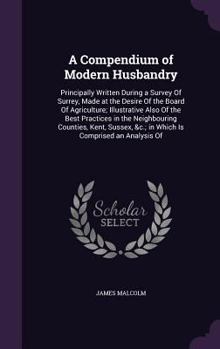 A Compendium of Modern Husbandry

Principally Written During a Survey Of Surrey, Made at the Desire Of the Board Of Agriculture; Illustrative Also Of the Best Practices in the Neighbouring Counties, Kent, Sussex, &c., in Which Is Comprised an Analysis Of

Scholar SELECT

JAMES MALCOLM